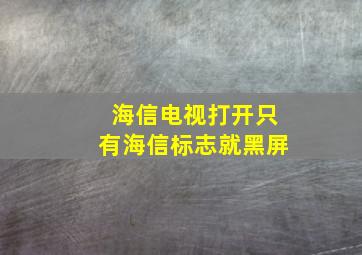 海信电视打开只有海信标志就黑屏